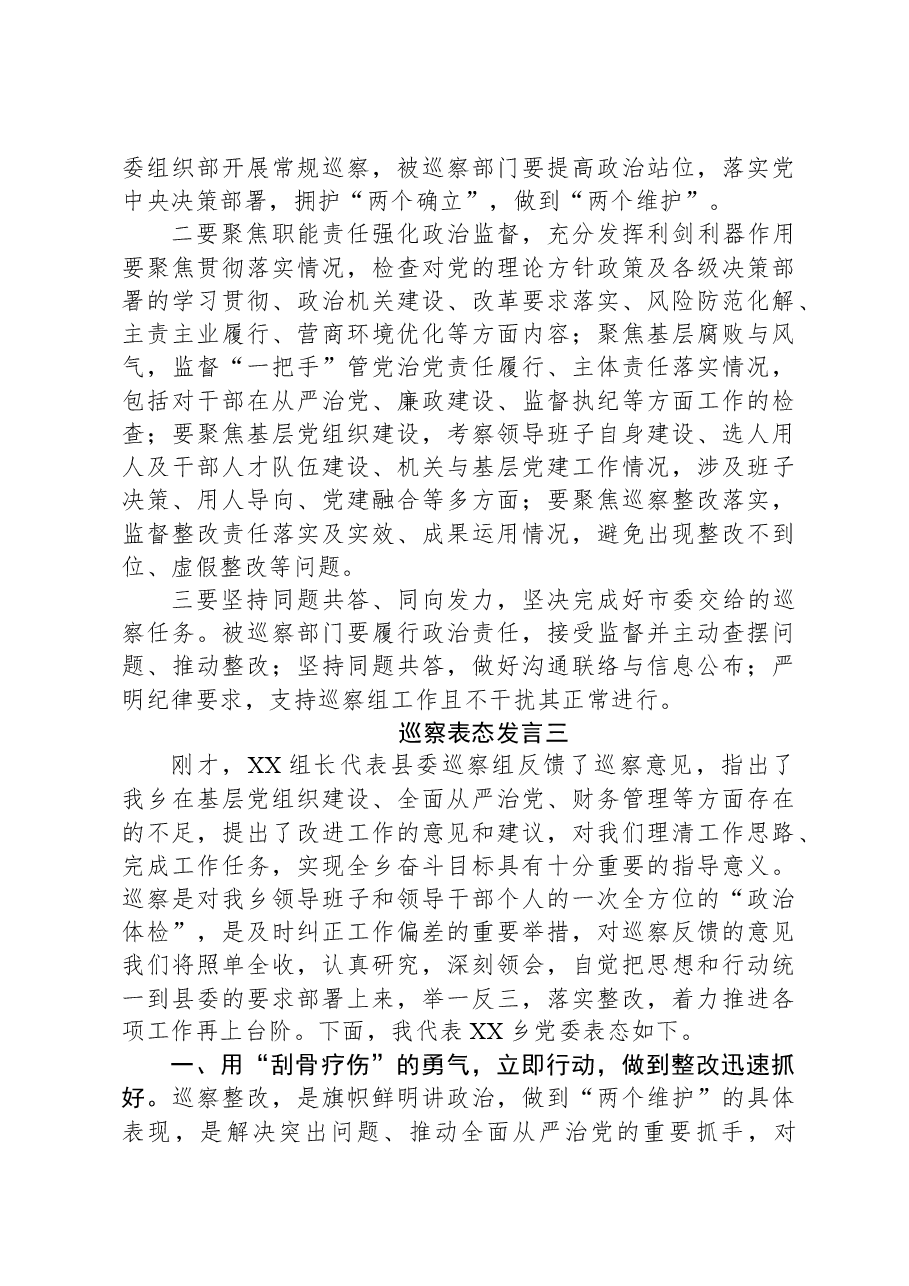 委组织部开展常规巡察，被巡察部门要提高政治站位，落实党中央决策部署，拥护“两个确立”，做到“两个维护”。

二要聚焦职能责任强化政治监督，充分发挥利剑利器作用要聚焦贯彻落实情况，检查对党的理论方针政策及各级决策部署的学习贯彻、政治机关建设、改革要求落实、风险防范化解、主责主业履行、营商环境优化等方面内容；聚焦基层腐败与风气，监督“一把手”管党治党责任履行、主体责任落实情况，包括对干部在从严治党、廉政建设、监督执纪等方面工作的检查；要聚焦基层党组织建设，考察领导班子自身建设、选人用人及干部人才队伍建设、机关与基层党建工作情况，涉及班子决策、用人导向、党建融合等多方面；要聚焦巡察整改落实，监督整改责任落实及实效、成果运用情况，避免出现整改不到位、虚假整改等问题。

三要坚持同题共答、同向发力，坚决完成好市委交给的巡察任务。被巡察部门要履行政治责任，接受监督并主动查摆问题、推动整改；坚持同题共答，做好沟通联络与信息公布；严明纪律要求，支持巡察组工作且不干扰其正常进行。

巡察表态发言三

刚才，XX组长代表县委巡察组反馈了巡察意见，指出了我乡在基层党组织建设、全面从严治党、财务管理等方面存在的不足，提出了改进工作的意见和建议，对我们理清工作思路、完成工作任务，实现全乡奋斗目标具有十分重要的指导意义。巡察是对我乡领导班子和领导干部个人的一次全方位的“政治体检”，是及时纠正工作偏差的重要举措，对巡察反馈的意见我们将照单全收，认真研究，深刻领会，自觉把思想和行动统一到县委的要求部署上来，举一反三，落实整改，着力推进各项工作再上台阶。下面，我代表XX乡党委表态如下。

一、用“刮骨疗伤”的勇气，立即行动，做到整改迅速抓好。巡察整改，是旗帜鲜明讲政治，做到“两个维护”的具体表现，是解决突出问题、推动全面从严治党的重要抓手，对